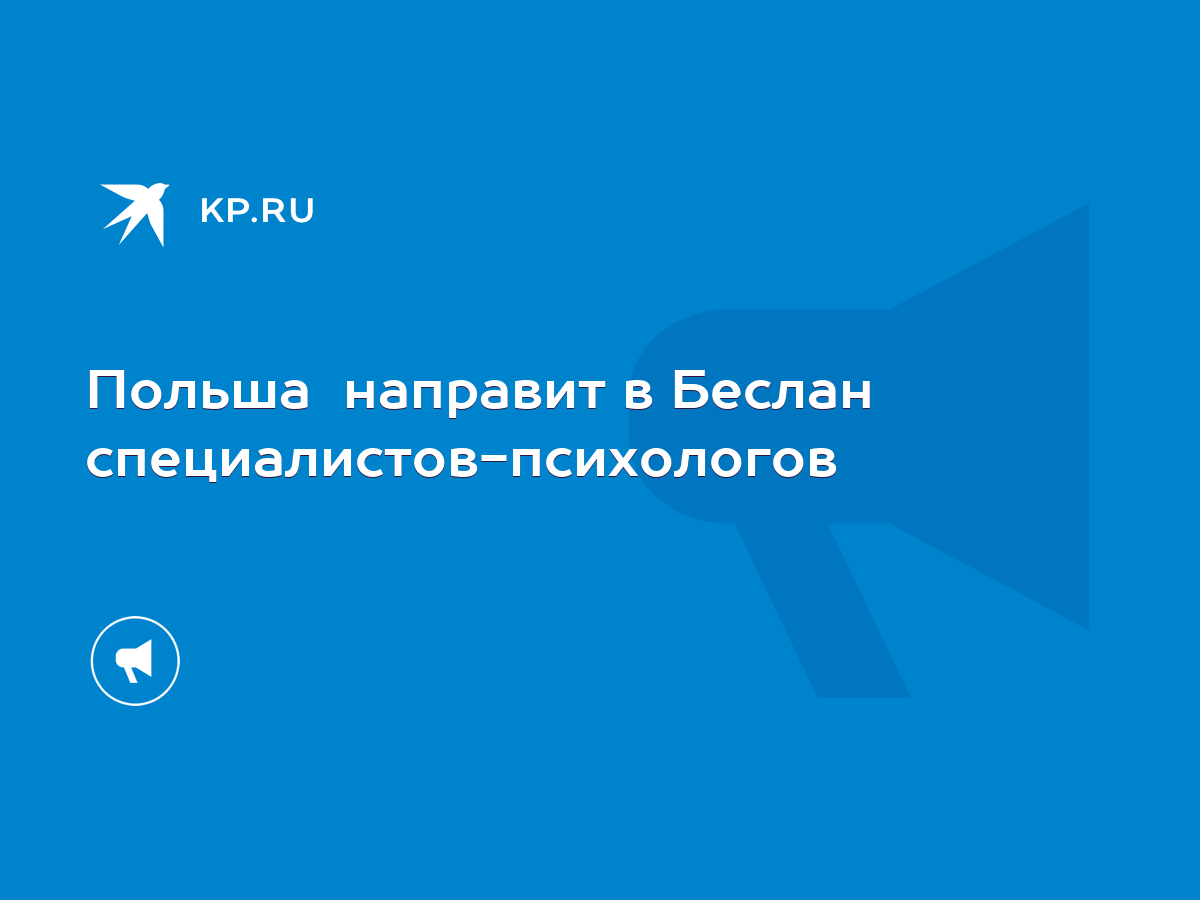 KP.RU

Польша  направит в Беслан специалистов-психологов